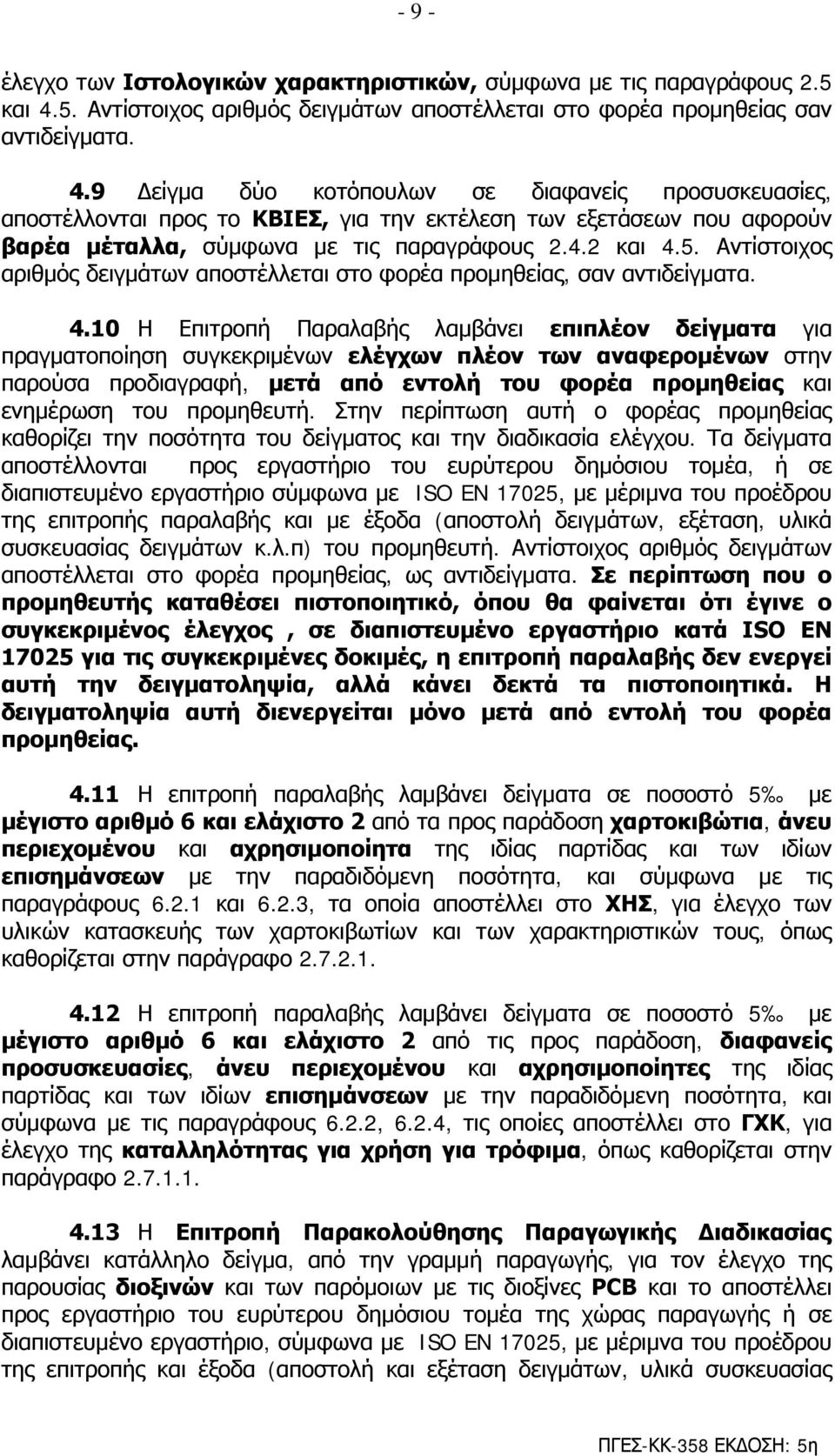 - 9 -

έλεγχο των Ιστολογικών χαρακτηριστικών, σύμφωνα με τις παραγράφους 2.5 και 4.5. Αντίστοιχος αριθμός δειγμάτων αποστέλλεται στο φορέα προμηθείας σαν αντιδείγματα.

4.9 Δείγμα δύο κοτόπουλων σε διαφανείς προσυσκευασίες, αποστέλλονται προς το ΚΒΙΕΣ, για την εκτέλεση των εξετάσεων που αφορούν βαρέα μέταλλα, σύμφωνα με τις παραγράφους 2.4.2 και 4.5. Αντίστοιχος αριθμός δειγμάτων αποστέλλεται στο φορέα προμηθείας, σαν αντιδείγματα.

4.10 Η Επιτροπή Παραλαβής λαμβάνει επιπλέον δείγματα για πραγματοποίηση συγκεκριμένων ελέγχων πλέον των αναφερομένων στην παρούσα προδιαγραφή, μετά από εντολή του φορέα προμηθείας και ενημέρωση του προμηθευτή. Στην περίπτωση αυτή ο φορέας προμηθείας καθορίζει την ποσότητα του δείγματος και την διαδικασία ελέγχου. Τα δείγματα αποστέλλονται προς εργαστήριο του ευρύτερου δημόσιου τομέα, ή σε διαπιστευμένο εργαστήριο σύμφωνα με ISO EN 17025, με μέριμνα του προέδρου της επιτροπής παραλαβής και με έξοδα (αποστολή δειγμάτων, εξέταση, υλικά συσκευασίας δειγμάτων κ.λ.π) του προμηθευτή. Αντίστοιχος αριθμός δειγμάτων αποστέλλεται στο φορέα προμηθείας, ως αντιδείγματα. Σε περίπτωση που ο προμηθευτής καταθέσει πιστοποιητικό, όπου θα φαίνεται ότι έγινε ο συγκεκριμένος έλεγχος , σε διαπιστευμένο εργαστήριο κατά ISO EN 17025 για τις συγκεκριμένες δοκιμές, η επιτροπή παραλαβής δεν ενεργεί αυτή την δειγματοληψία, αλλά κάνει δεκτά τα πιστοποιητικά. Η δειγματοληψία αυτή διενεργείται μόνο μετά από εντολή του φορέα προμηθείας.

4.11 Η επιτροπή παραλαβής λαμβάνει δείγματα σε ποσοστό 5‰ με μέγιστο αριθμό 6 και ελάχιστο 2 από τα προς παράδοση χαρτοκιβώτια, άνευ περιεχομένου και αχρησιμοποίητα της ιδίας παρτίδας και των ιδίων επισημάνσεων με την παραδιδόμενη ποσότητα, και σύμφωνα με τις παραγράφους 6.2.1 και 6.2.3, τα οποία αποστέλλει στο ΧΗΣ, για έλεγχο των υλικών κατασκευής των χαρτοκιβωτίων και των χαρακτηριστικών τους, όπως καθορίζεται στην παράγραφο 2.7.2.1.

4.12 Η επιτροπή παραλαβής λαμβάνει δείγματα σε ποσοστό 5‰ με μέγιστο αριθμό 6 και ελάχιστο 2 από τις προς παράδοση, διαφανείς προσυσκευασίες, άνευ περιεχομένου και αχρησιμοποίητες της ιδίας παρτίδας και των ιδίων επισημάνσεων με την παραδιδόμενη ποσότητα, και σύμφωνα με τις παραγράφους 6.2.2, 6.2.4, τις οποίες αποστέλλει στο ΓΧΚ, για έλεγχο της καταλληλότητας για χρήση για τρόφιμα, όπως καθορίζεται στην παράγραφο 2.7.1.1.

4.13 Η Επιτροπή Παρακολούθησης Παραγωγικής Διαδικασίας λαμβάνει κατάλληλο δείγμα, από την γραμμή παραγωγής, για τον έλεγχο της παρουσίας διοξινών και των παρόμοιων με τις διοξίνες PCB και το αποστέλλει προς εργαστήριο του ευρύτερου δημόσιου τομέα της χώρας παραγωγής ή σε διαπιστευμένο εργαστήριο, σύμφωνα με ISO EN 17025, με μέριμνα του προέδρου της επιτροπής και έξοδα (αποστολή και εξέταση δειγμάτων, υλικά συσκευασίας

ΠΓΕΣ-ΚΚ-358 ΕΚΔΟΣΗ: 5η